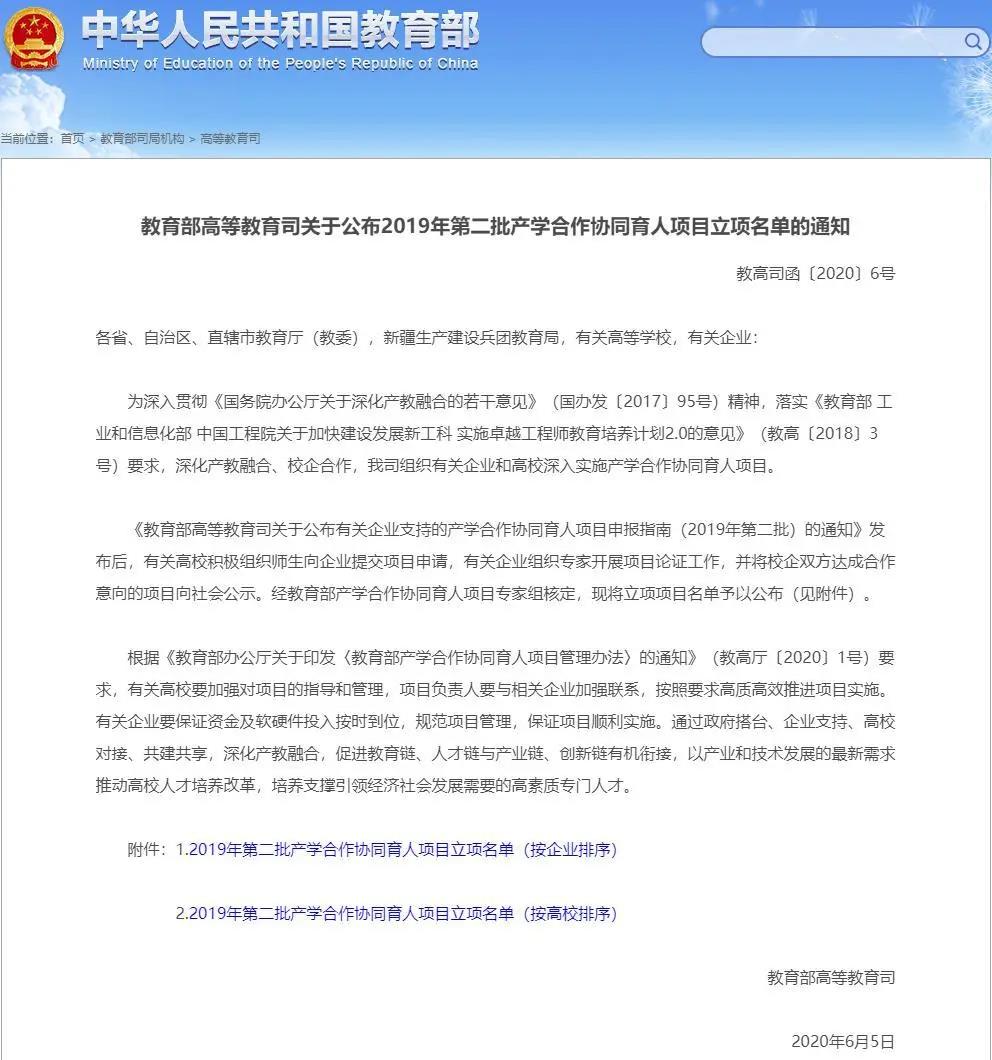 中华人民共和国教育部
Ministry of Education of the People's Republic of China

当前位置：首页 > 教育部司局机构 > 高等教育司

教育部高等教育司关于公布2019年第二批产学合作协同育人项目立项名单的通知

教高司函〔2020〕6号

各省、自治区、直辖市教育厅（教委），新疆生产建设兵团教育局，有关高等学校，有关企业：

为深入贯彻《国务院办公厅关于深化产教融合的若干意见》（国办发〔2017〕95号）精神，落实《教育部 工业和信息化部 中国工程院关于加快建设发展新工科 实施卓越工程师教育培养计划2.0的意见》（教高〔2018〕3号）要求，深化产教融合、校企合作，我司组织有关企业和高校深入实施产学合作协同育人项目。

《教育部高等教育司关于公布有关企业支持的产学合作协同育人项目申报指南（2019年第二批）的通知》发布后，有关高校积极组织师生向企业提交项目申请，有关企业组织专家开展项目论证工作，并将校企双方达成合作意向的项目向社会公示。经教育部产学合作协同育人项目专家组核定，现将立项项目名单予以公布（见附件）。

根据《教育部办公厅关于印发〈教育部产学合作协同育人项目管理办法〉的通知》（教高厅〔2020〕1号）要求，有关高校要加强对项目的指导和管理，项目负责人要与相关企业加强联系，按照要求高质高效推进项目实施。有关企业要保证资金及软硬件投入按时到位，规范项目管理，保证项目顺利实施。通过政府搭台、企业支持、高校对接、共建共享，深化产教融合，促进教育链、人才链与产业链、创新链有机衔接，以产业和技术发展的最新需求推动高校人才培养改革，培养支撑引领经济社会发展需要的高素质专门人才。

附件：1.2019年第二批产学合作协同育人项目立项名单（按企业排序）

2.2019年第二批产学合作协同育人项目立项名单（按高校排序）

教育部高等教育司

2020年6月5日